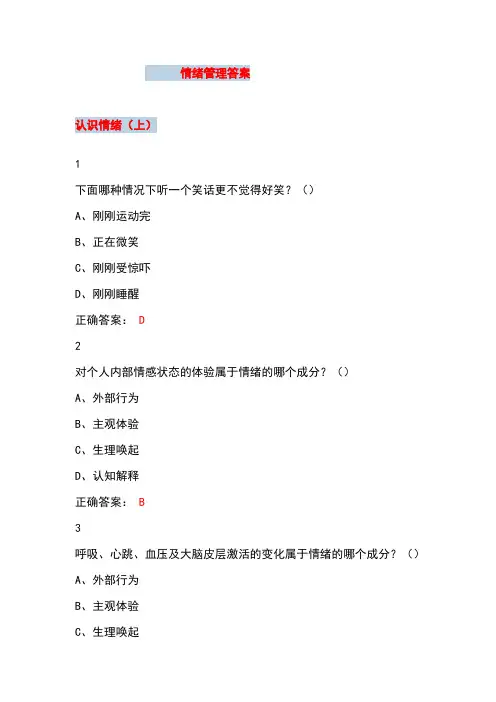 情绪管理答案

认识情绪（上）

1

下面哪种情况下听一个笑话更不觉得好笑？（）

A、刚刚运动完

B、正在微笑

C、刚刚受惊吓

D、刚刚睡醒

正确答案： D

2

对个人内部情感状态的体验属于情绪的哪个成分？（）

A、外部行为

B、主观体验

C、生理唤起

D、认知解释

正确答案： B

3

呼吸、心跳、血压及大脑皮层激活的变化属于情绪的哪个成分？（）

A、外部行为

B、主观体验

C、生理唤起